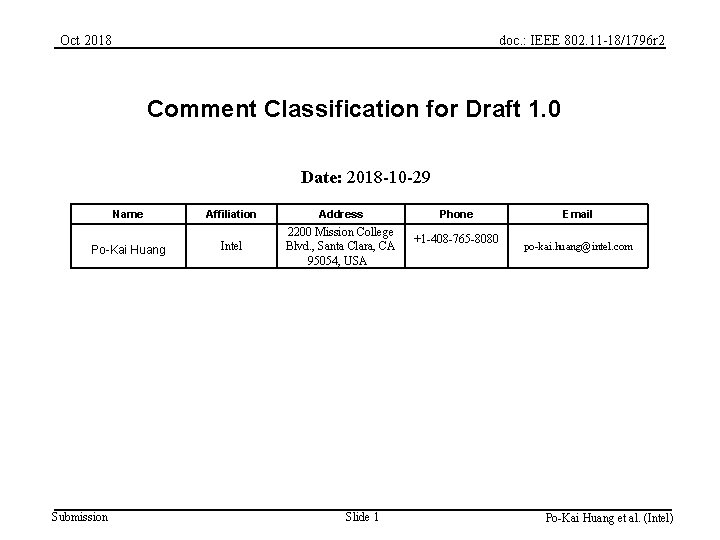 Oct 2018

doc.: IEEE 802.11-18/1796r2

Comment Classification for Draft 1.0

Date: 2018-10-29

| Name | Affiliation | Address | Phone | Email |
|---|---|---|---|---|
| Po-Kai Huang | Intel | 2200 Mission College Blvd., Santa Clara, CA 95054, USA | +1-408-765-8080 | po-kai.huang@intel.com |

Submission

Slide 1

Po-Kai Huang et al. (Intel)